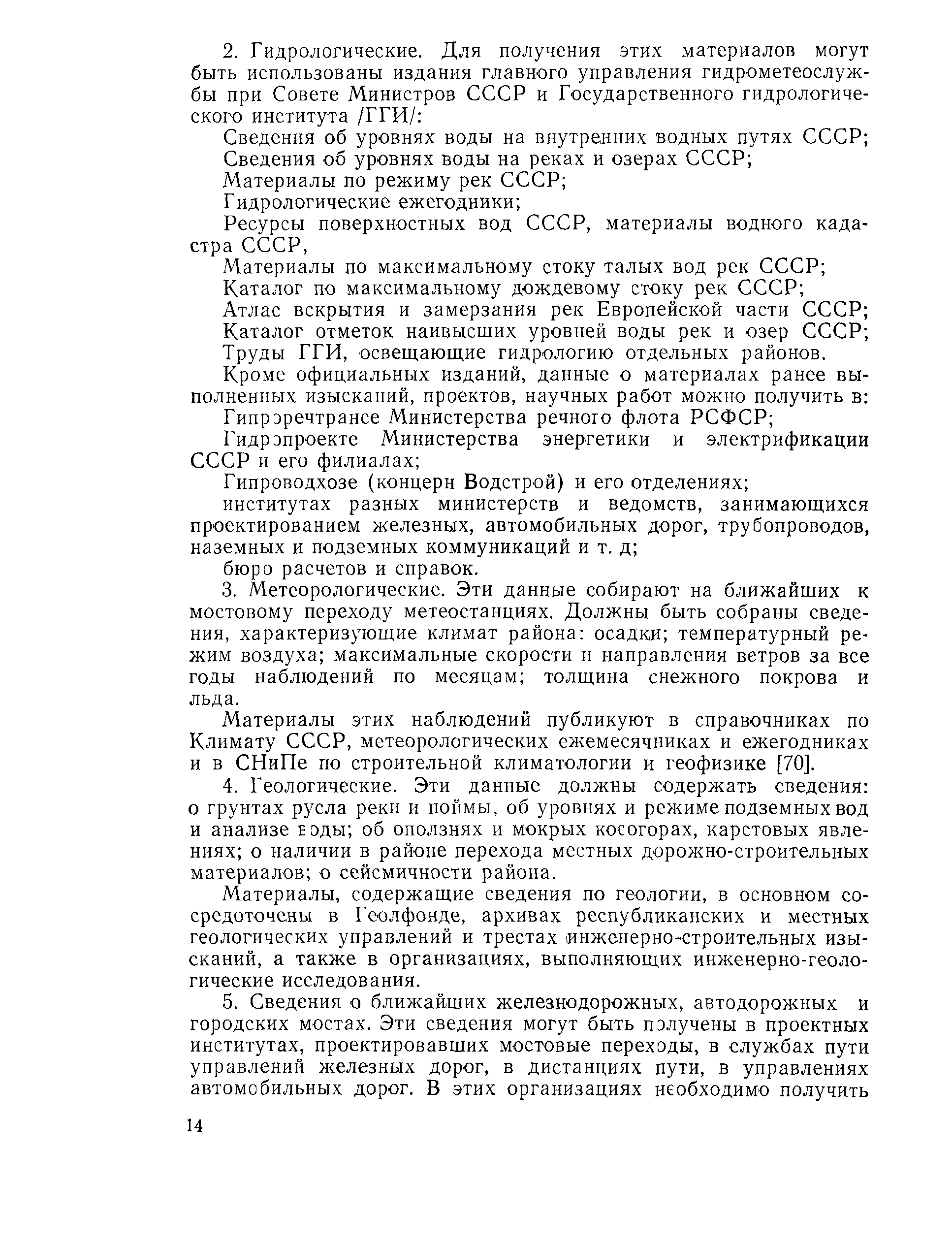 2. Гидрологические. Для получения этих материалов могут быть использованы издания главного управления гидрометеослужбы при Совете Министров СССР и Государственного гидрологического института /ГГИ/:

Сведения об уровнях воды на внутренних водных путях СССР;

Сведения об уровнях воды на реках и озерах СССР;

Материалы по режиму рек СССР;

Гидрологические ежегодники;

Ресурсы поверхностных вод СССР, материалы водного кадастра СССР,

Материалы по максимальному стоку талых вод рек СССР;

Каталог по максимальному дождевому стоку рек СССР;

Атлас вскрытия и замерзания рек Европейской части СССР;

Каталог отметок наивысших уровней воды рек и озер СССР;

Труды ГГИ, освещающие гидрологию отдельных районов.

Кроме официальных изданий, данные о материалах ранее выполненных изысканий, проектов, научных работ можно получить в:

Гипроречтрансе Министерства речного флота РСФСР;

Гидропроекте Министерства энергетики и электрификации СССР и его филиалах;

Гипроводхозе (концерн Водстрой) и его отделениях;

институтах разных министерств и ведомств, занимающихся проектированием железных, автомобильных дорог, трубопроводов, наземных и подземных коммуникаций и т. д;

бюро расчетов и справок.

3. Метеорологические. Эти данные собирают на ближайших к мостовому переходу метеостанциях. Должны быть собраны сведения, характеризующие климат района: осадки; температурный режим воздуха; максимальные скорости и направления ветров за все годы наблюдений по месяцам; толщина снежного покрова и льда.

Материалы этих наблюдений публикуют в справочниках по Климату СССР, метеорологических ежемесячниках и ежегодниках и в СНиПе по строительной климатологии и геофизике [70].

4. Геологические. Эти данные должны содержать сведения: о грунтах русла реки и поймы, об уровнях и режиме подземных вод и анализе воды; об оползнях и мокрых косогорах, карстовых явлениях; о наличии в районе перехода местных дорожно-строительных материалов; о сейсмичности района.

Материалы, содержащие сведения по геологии, в основном сосредоточены в Геолфонде, архивах республиканских и местных геологических управлений и трестах инженерно-строительных изысканий, а также в организациях, выполняющих инженерно-геологические исследования.

5. Сведения о ближайших железнодорожных, автодорожных и городских мостах. Эти сведения могут быть получены в проектных институтах, проектировавших мостовые переходы, в службах пути управлений железных дорог, в дистанциях пути, в управлениях автомобильных дорог. В этих организациях необходимо получить

14